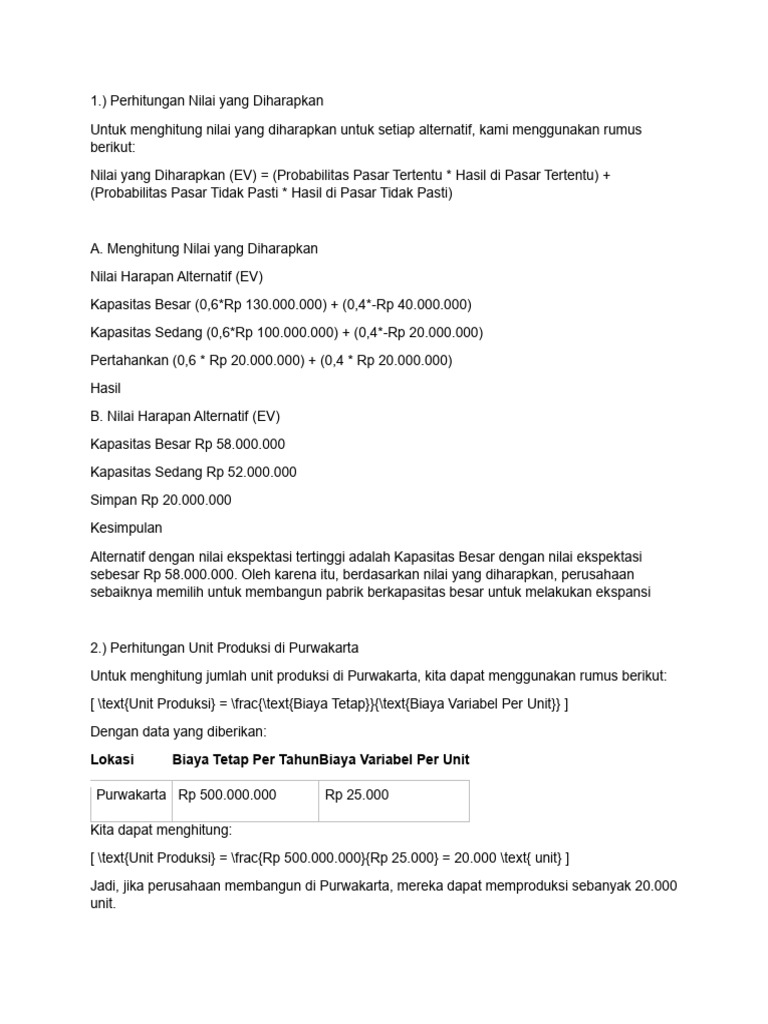 1.) Perhitungan Nilai yang Diharapkan

Untuk menghitung nilai yang diharapkan untuk setiap alternatif, kami menggunakan rumus berikut:

Nilai yang Diharapkan (EV) = (Probabilitas Pasar Tertentu * Hasil di Pasar Tertentu) + (Probabilitas Pasar Tidak Pasti * Hasil di Pasar Tidak Pasti)

A. Menghitung Nilai yang Diharapkan

Nilai Harapan Alternatif (EV)

Kapasitas Besar (0,6*Rp 130.000.000) + (0,4*-Rp 40.000.000)

Kapasitas Sedang (0,6*Rp 100.000.000) + (0,4*-Rp 20.000.000)

Pertahankan (0,6 * Rp 20.000.000) + (0,4 * Rp 20.000.000)

Hasil

B. Nilai Harapan Alternatif (EV)

Kapasitas Besar Rp 58.000.000

Kapasitas Sedang Rp 52.000.000

Simpan Rp 20.000.000

Kesimpulan

Alternatif dengan nilai ekspektasi tertinggi adalah Kapasitas Besar dengan nilai ekspektasi sebesar Rp 58.000.000. Oleh karena itu, berdasarkan nilai yang diharapkan, perusahaan sebaiknya memilih untuk membangun pabrik berkapasitas besar untuk melakukan ekspansi

2.) Perhitungan Unit Produksi di Purwakarta

Untuk menghitung jumlah unit produksi di Purwakarta, kita dapat menggunakan rumus berikut:

[ \text{Unit Produksi} = \frac{\text{Biaya Tetap}}{\text{Biaya Variabel Per Unit}} ]

Dengan data yang diberikan:

| Lokasi | Biaya Tetap Per Tahun | Biaya Variabel Per Unit |
|---|---|---|
| Purwakarta | Rp 500.000.000 | Rp 25.000 |

Kita dapat menghitung:

[ \text{Unit Produksi} = \frac{Rp 500.000.000}{Rp 25.000} = 20.000 \text{ unit} ]

Jadi, jika perusahaan membangun di Purwakarta, mereka dapat memproduksi sebanyak 20.000 unit.